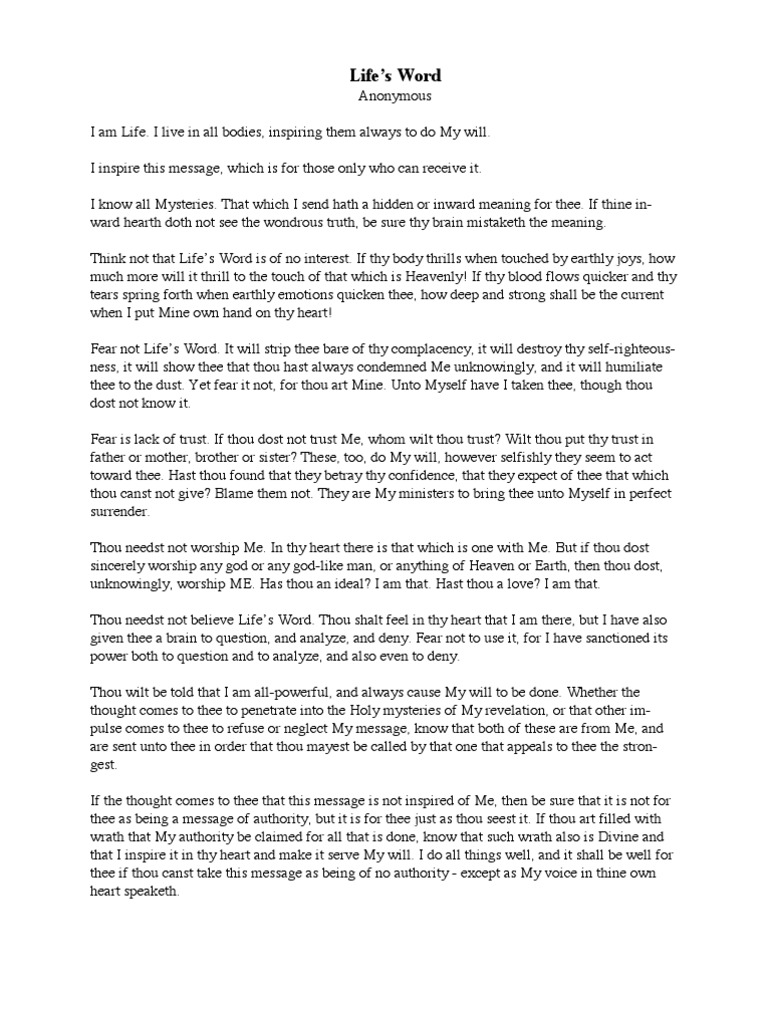 Life's Word
Anonymous

I am Life. I live in all bodies, inspiring them always to do My will.

I inspire this message, which is for those only who can receive it.

I know all Mysteries. That which I send hath a hidden or inward meaning for thee. If thine inward hearth doth not see the wondrous truth, be sure thy brain mistaketh the meaning.

Think not that Life's Word is of no interest. If thy body thrills when touched by earthly joys, how much more will it thrill to the touch of that which is Heavenly! If thy blood flows quicker and thy tears spring forth when earthly emotions quicken thee, how deep and strong shall be the current when I put Mine own hand on thy heart!

Fear not Life's Word. It will strip thee bare of thy complacency, it will destroy thy self-righteousness, it will show thee that thou hast always condemned Me unknowingly, and it will humiliate thee to the dust. Yet fear it not, for thou art Mine. Unto Myself have I taken thee, though thou dost not know it.

Fear is lack of trust. If thou dost not trust Me, whom wilt thou trust? Wilt thou put thy trust in father or mother, brother or sister? These, too, do My will, however selfishly they seem to act toward thee. Hast thou found that they betray thy confidence, that they expect of thee that which thou canst not give? Blame them not. They are My ministers to bring thee unto Myself in perfect surrender.

Thou needst not worship Me. In thy heart there is that which is one with Me. But if thou dost sincerely worship any god or any god-like man, or anything of Heaven or Earth, then thou dost, unknowingly, worship ME. Has thou an ideal? I am that. Hast thou a love? I am that.

Thou needst not believe Life's Word. Thou shalt feel in thy heart that I am there, but I have also given thee a brain to question, and analyze, and deny. Fear not to use it, for I have sanctioned its power both to question and to analyze, and also even to deny.

Thou wilt be told that I am all-powerful, and always cause My will to be done. Whether the thought comes to thee to penetrate into the Holy mysteries of My revelation, or that other impulse comes to thee to refuse or neglect My message, know that both of these are from Me, and are sent unto thee in order that thou mayest be called by that one that appeals to thee the strongest.

If the thought comes to thee that this message is not inspired of Me, then be sure that it is not for thee as being a message of authority, but it is for thee just as thou seest it. If thou art filled with wrath that My authority be claimed for all that is done, know that such wrath also is Divine and that I inspire it in thy heart and make it serve My will. I do all things well, and it shall be well for thee if thou canst take this message as being of no authority - except as My voice in thine own heart speaketh.